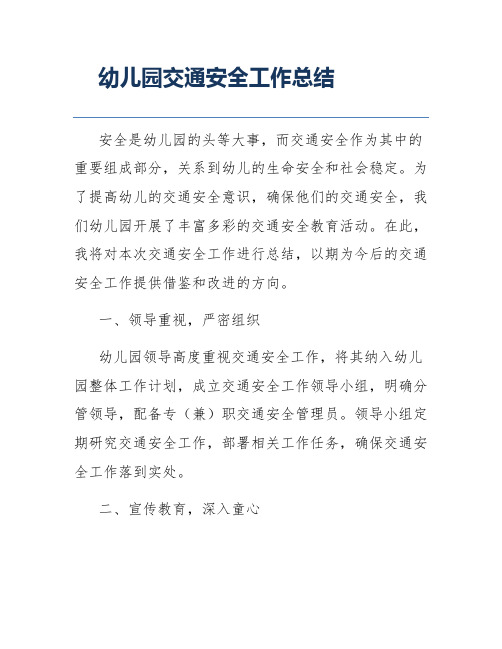 幼儿园交通安全工作总结

安全是幼儿园的头等大事，而交通安全作为其中的重要组成部分，关系到幼儿的生命安全和社会稳定。为了提高幼儿的交通安全意识，确保他们的交通安全，我们幼儿园开展了丰富多彩的交通安全教育活动。在此，我将对本次交通安全工作进行总结，以期为今后的交通安全工作提供借鉴和改进的方向。

一、领导重视，严密组织

幼儿园领导高度重视交通安全工作，将其纳入幼儿园整体工作计划，成立交通安全工作领导小组，明确分管领导，配备专（兼）职交通安全管理员。领导小组定期研究交通安全工作，部署相关工作任务，确保交通安全工作落到实处。

二、宣传教育，深入童心